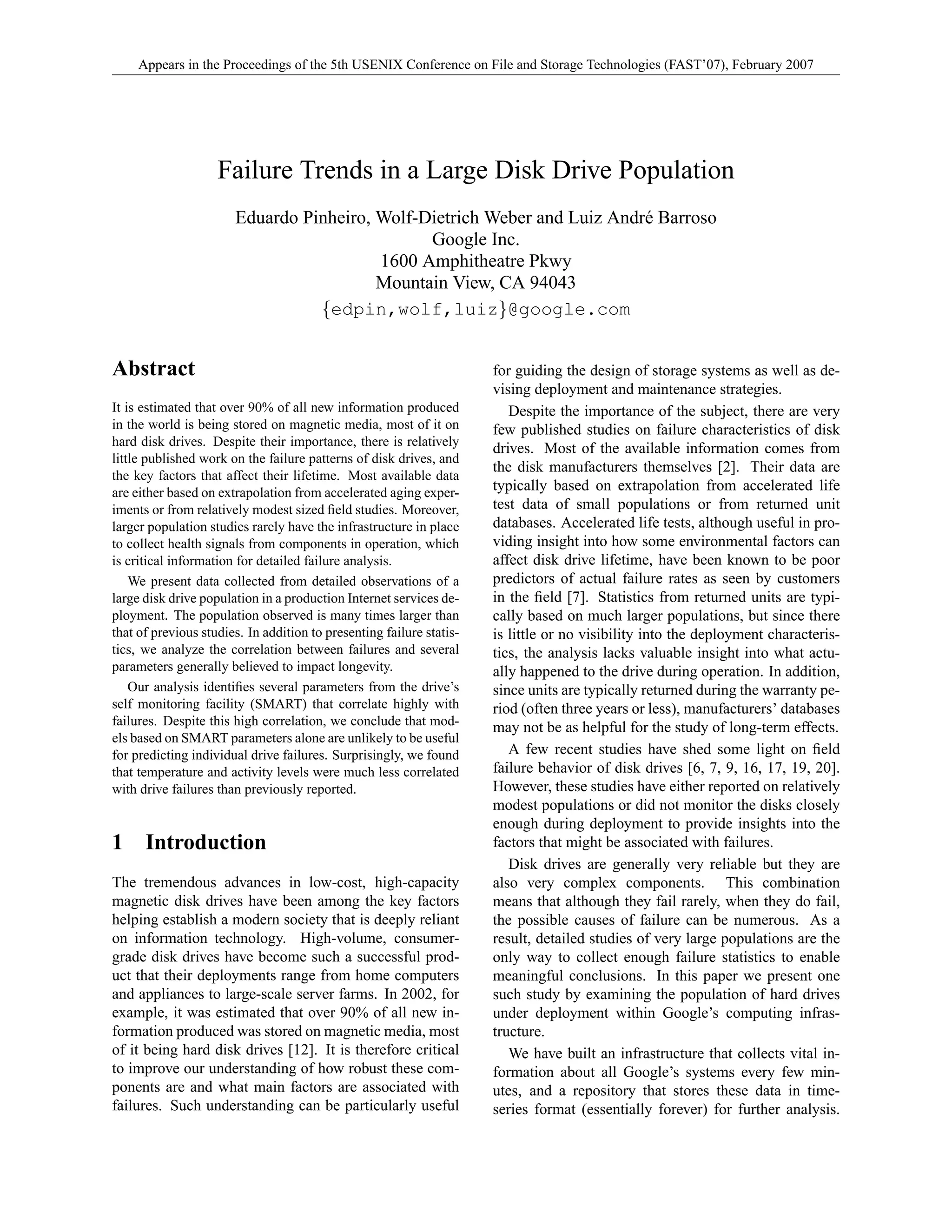 Appears in the Proceedings of the 5th USENIX Conference on File and Storage Technologies (FAST'07), February 2007

Failure Trends in a Large Disk Drive Population

Eduardo Pinheiro, Wolf-Dietrich Weber and Luiz André Barroso
Google Inc.
1600 Amphitheatre Pkwy
Mountain View, CA 94043
{edpin,wolf,luiz}@google.com

Abstract

It is estimated that over 90% of all new information produced in the world is being stored on magnetic media, most of it on hard disk drives. Despite their importance, there is relatively little published work on the failure patterns of disk drives, and the key factors that affect their lifetime. Most available data are either based on extrapolation from accelerated aging experiments or from relatively modest sized field studies. Moreover, larger population studies rarely have the infrastructure in place to collect health signals from components in operation, which is critical information for detailed failure analysis.

We present data collected from detailed observations of a large disk drive population in a production Internet services deployment. The population observed is many times larger than that of previous studies. In addition to presenting failure statistics, we analyze the correlation between failures and several parameters generally believed to impact longevity.

Our analysis identifies several parameters from the drive's self monitoring facility (SMART) that correlate highly with failures. Despite this high correlation, we conclude that models based on SMART parameters alone are unlikely to be useful for predicting individual drive failures. Surprisingly, we found that temperature and activity levels were much less correlated with drive failures than previously reported.

1 Introduction

The tremendous advances in low-cost, high-capacity magnetic disk drives have been among the key factors helping establish a modern society that is deeply reliant on information technology. High-volume, consumer-grade disk drives have become such a successful product that their deployments range from home computers and appliances to large-scale server farms. In 2002, for example, it was estimated that over 90% of all new information produced was stored on magnetic media, most of it being hard disk drives [12]. It is therefore critical to improve our understanding of how robust these components are and what main factors are associated with failures. Such understanding can be particularly useful for guiding the design of storage systems as well as devising deployment and maintenance strategies.

Despite the importance of the subject, there are very few published studies on failure characteristics of disk drives. Most of the available information comes from the disk manufacturers themselves [2]. Their data are typically based on extrapolation from accelerated life test data of small populations or from returned unit databases. Accelerated life tests, although useful in providing insight into how some environmental factors can affect disk drive lifetime, have been known to be poor predictors of actual failure rates as seen by customers in the field [7]. Statistics from returned units are typically based on much larger populations, but since there is little or no visibility into the deployment characteristics, the analysis lacks valuable insight into what actually happened to the drive during operation. In addition, since units are typically returned during the warranty period (often three years or less), manufacturers' databases may not be as helpful for the study of long-term effects.

A few recent studies have shed some light on field failure behavior of disk drives [6, 7, 9, 16, 17, 19, 20]. However, these studies have either reported on relatively modest populations or did not monitor the disks closely enough during deployment to provide insights into the factors that might be associated with failures.

Disk drives are generally very reliable but they are also very complex components. This combination means that although they fail rarely, when they do fail, the possible causes of failure can be numerous. As a result, detailed studies of very large populations are the only way to collect enough failure statistics to enable meaningful conclusions. In this paper we present one such study by examining the population of hard drives under deployment within Google's computing infrastructure.

We have built an infrastructure that collects vital information about all Google's systems every few minutes, and a repository that stores these data in time-series format (essentially forever) for further analysis.